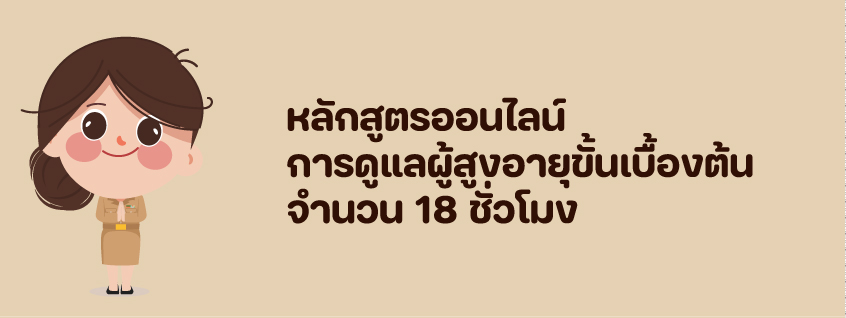 หลักสูตรออนไลน์
การดูแลผู้สูงอายุขั้นเบื้องต้น
จำนวน 18 ชั่วโมง